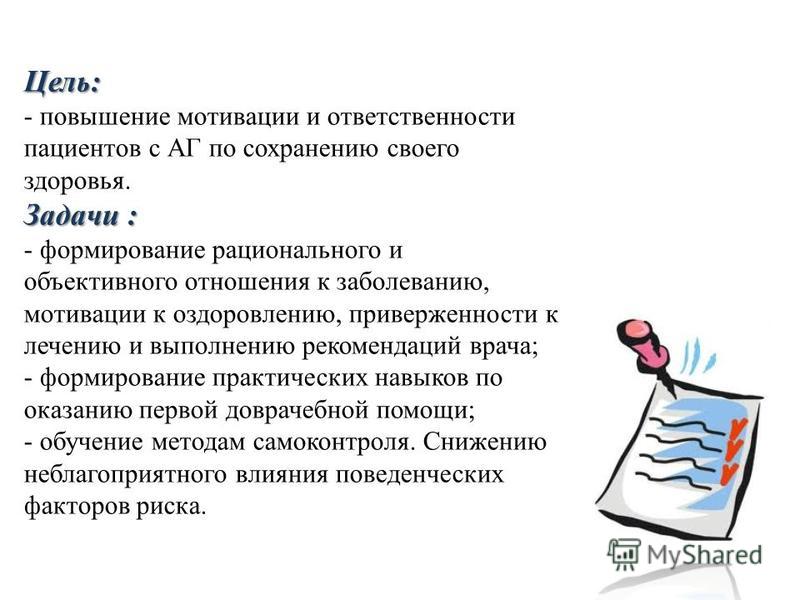 Цель:
- повышение мотивации и ответственности пациентов с АГ по сохранению своего здоровья.
Задачи :
- формирование рационального и объективного отношения к заболеванию, мотивации к оздоровлению, приверженности к лечению и выполнению рекомендаций врача;
- формирование практических навыков по оказанию первой доврачебной помощи;
- обучение методам самоконтроля. Снижению неблагоприятного влияния поведенческих факторов риска.

MyShared